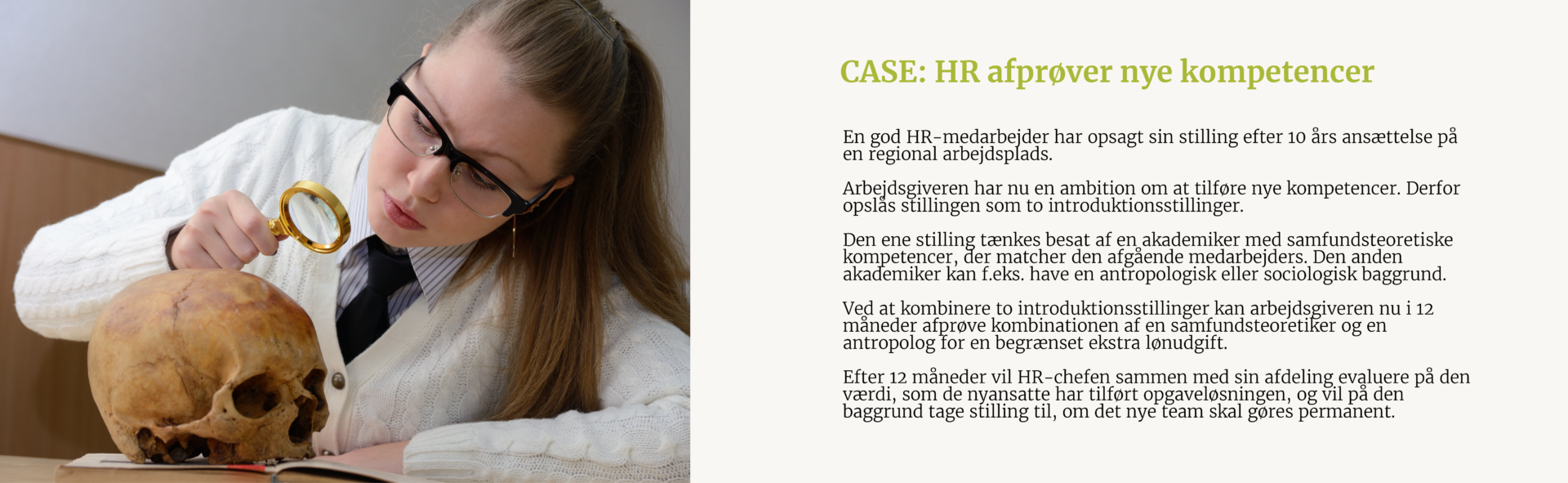 CASE: HR afprøver nye kompetencer

En god HR-medarbejder har opsagt sin stilling efter 10 års ansættelse på en regional arbejdsplads.

Arbejdsgiveren har nu en ambition om at tilføre nye kompetencer. Derfor opslås stillingen som to introduktionsstillinger.

Den ene stilling tænkes besat af en akademiker med samfundsteoretiske kompetencer, der matcher den afgående medarbejders. Den anden akademiker kan f.eks. have en antropologisk eller sociologisk baggrund.

Ved at kombinere to introduktionsstillinger kan arbejdsgiveren nu i 12 måneder afprøve kombinationen af en samfundsteoretiker og en antropolog for en begrænset ekstra lønudgift.

Efter 12 måneder vil HR-chefen sammen med sin afdeling evaluere på den værdi, som de nyansatte har tilført opgaveløsningen, og vil på den baggrund tage stilling til, om det nye team skal gøres permanent.